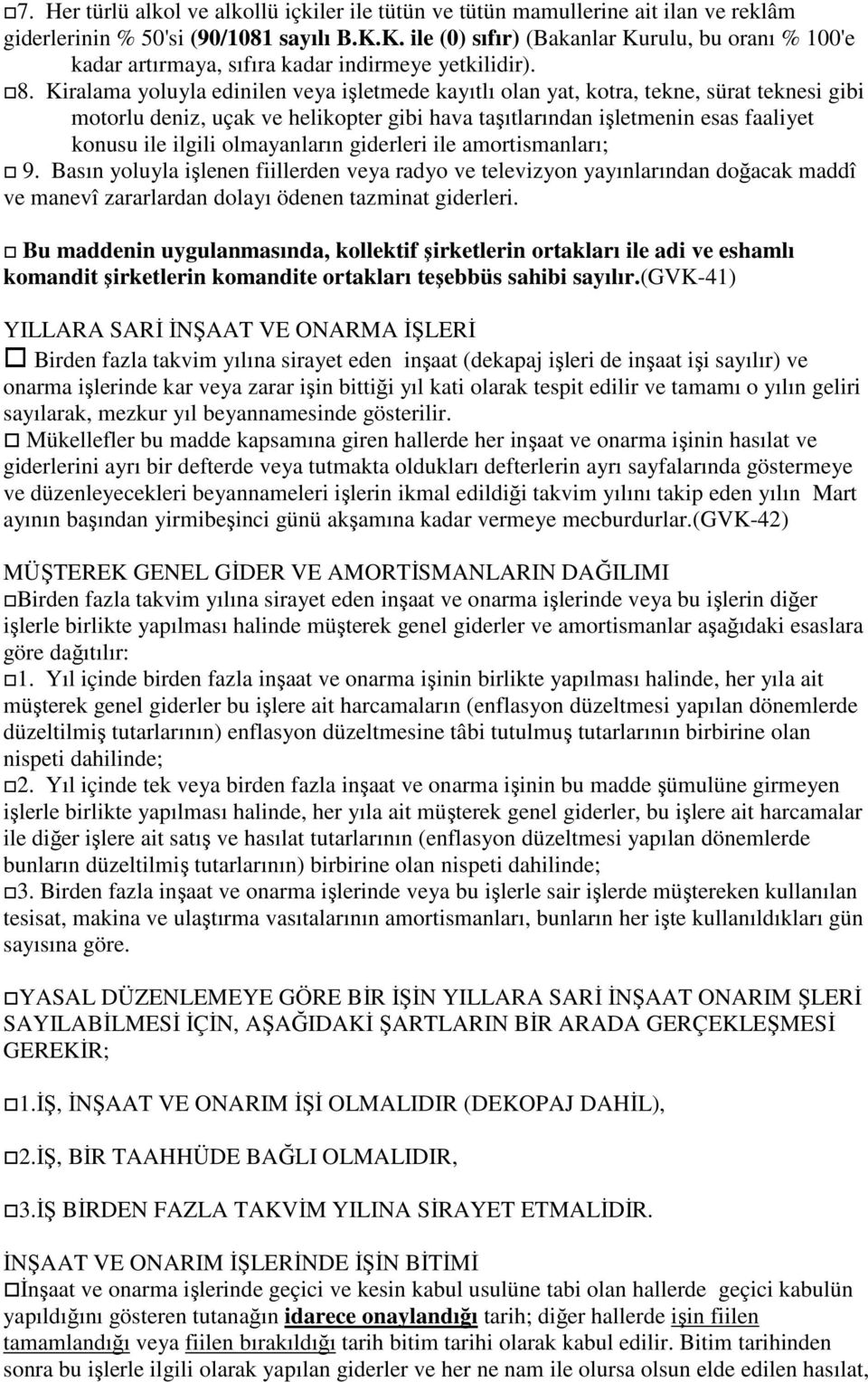 7. Her türlü alkol ve alkollü içkiler ile tütün ve tütün mamullerine ait ilan ve reklâm giderlerinin % 50'si (90/1081 sayılı B.K.K. ile (0) sıfır) (Bakanlar Kurulu, bu oranı % 100'e kadar artırmaya, sıfıra kadar indirmeye yetkilidir).

8. Kiralama yoluyla edinilen veya işletmede kayıtlı olan yat, kotra, tekne, sürat teknesi gibi motorlu deniz, uçak ve helikopter gibi hava taşıtlarından işletmenin esas faaliyet konusu ile ilgili olmayanların giderleri ile amortismanları;

9. Basın yoluyla işlenen fiillerden veya radyo ve televizyon yayınlarından doğacak maddî ve manevî zararlardan dolayı ödenen tazminat giderleri.

Bu maddenin uygulanmasında, kollektif şirketlerin ortakları ile adi ve eshamlı komandit şirketlerin komandite ortakları teşebbüs sahibi sayılır.(GVK-41)

YILLARA SARİ İNŞAAT VE ONARMA İŞLERİ

Birden fazla takvim yılına sirayet eden inşaat (dekapaj işleri de inşaat işi sayılır) ve onarma işlerinde kar veya zarar işin bittiği yıl kati olarak tespit edilir ve tamamı o yılın geliri sayılarak, mezkur yıl beyannamesinde gösterilir.

Mükellefler bu madde kapsamına giren hallerde her inşaat ve onarma işinin hasılat ve giderlerini ayrı bir defterde veya tutmakta oldukları defterlerin ayrı sayfalarında göstermeye ve düzenleyecekleri beyannameleri işlerin ikmal edildiği takvim yılını takip eden yılın Mart ayının başından yirmibeşinci günü akşamına kadar vermeye mecburdurlar.(GVK-42)

MÜŞTEREK GENEL GİDER VE AMORTİSMANLARIN DAĞILIMI

Birden fazla takvim yılına sirayet eden inşaat ve onarma işlerinde veya bu işlerin diğer işlerle birlikte yapılması halinde müşterek genel giderler ve amortismanlar aşağıdaki esaslara göre dağıtılır:

1. Yıl içinde birden fazla inşaat ve onarma işinin birlikte yapılması halinde, her yıla ait müşterek genel giderler bu işlere ait harcamaların (enflasyon düzeltmesi yapılan dönemlerde düzeltilmiş tutarlarının) enflasyon düzeltmesine tâbi tutulmuş tutarlarının birbirine olan nispeti dahilinde;

2. Yıl içinde tek veya birden fazla inşaat ve onarma işinin bu madde şümulüne girmeyen işlerle birlikte yapılması halinde, her yıla ait müşterek genel giderler, bu işlere ait harcamalar ile diğer işlere ait satış ve hasılat tutarlarının (enflasyon düzeltmesi yapılan dönemlerde bunların düzeltilmiş tutarlarının) birbirine olan nispeti dahilinde;

3. Birden fazla inşaat ve onarma işlerinde veya bu işlerle sair işlerde müştereken kullanılan tesisat, makina ve ulaştırma vasıtalarının amortismanları, bunların her işte kullanıldıkları gün sayısına göre.

YASAL DÜZENLEMEYE GÖRE BİR İŞİN YILLARA SARİ İNŞAAT ONARIM ŞLERİ SAYILABİLMESİ İÇİN, AŞAĞIDAKİ ŞARTLARIN BİR ARADA GERÇEKLEŞMESİ GEREKİR;

1.İŞ, İNŞAAT VE ONARIM İŞİ OLMALIDIR (DEKOPAJ DAHİL),

2.İŞ, BİR TAAHHÜDE BAĞLI OLMALIDIR,

3.İŞ BİRDEN FAZLA TAKVİM YILINA SİRAYET ETMALİDİR.

İNŞAAT VE ONARIM İŞLERİNDE İŞİN BİTİMİ

İnşaat ve onarma işlerinde geçici ve kesin kabul usulüne tabi olan hallerde geçici kabulün yapıldığını gösteren tutanağın idarece onaylandığı tarih; diğer hallerde işin fiilen tamamlandığı veya fiilen bırakıldığı tarih bitim tarihi olarak kabul edilir. Bitim tarihinden sonra bu işlerle ilgili olarak yapılan giderler ve her ne nam ile olursa olsun elde edilen hasılat,